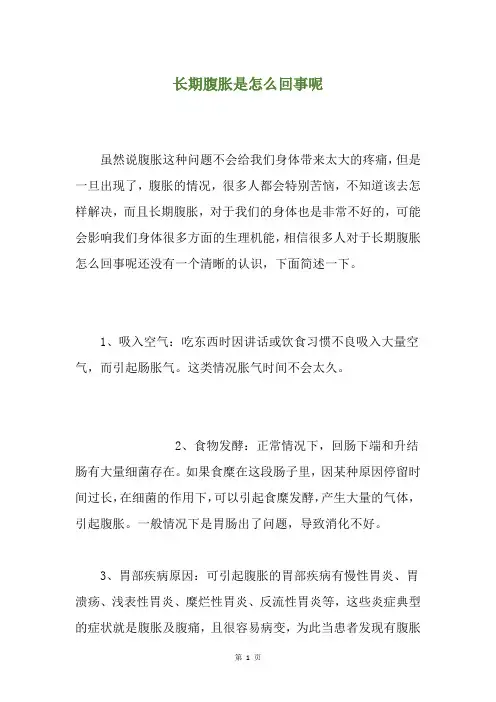 长期腹胀是怎么回事呢

虽然说腹胀这种问题不会给我们身体带来太大的疼痛，但是一旦出现了，腹胀的情况，很多人都会特别苦恼，不知道该去怎样解决，而且长期腹胀，对于我们的身体也是非常不好的，可能会影响我们身体很多方面的生理机能，相信很多人对于长期腹胀怎么回事呢还没有一个清晰的认识，下面简述一下。

1、吸入空气：吃东西时因讲话或饮食习惯不良吸入大量空气，而引起肠胀气。这类情况胀气时间不会太久。

2、食物发酵：正常情况下，回肠下端和升结肠有大量细菌存在。如果食糜在这段肠子里，因某种原因停留时间过长，在细菌的作用下，可以引起食糜发酵，产生大量的气体，引起腹胀。一般情况下是胃肠出了问题，导致消化不好。

3、胃部疾病原因：可引起腹胀的胃部疾病有慢性胃炎、胃溃疡、浅表性胃炎、糜烂性胃炎、反流性胃炎等，这些炎症典型的症状就是腹胀及腹痛，且很容易病变，为此当患者发现有腹胀

第 1 页